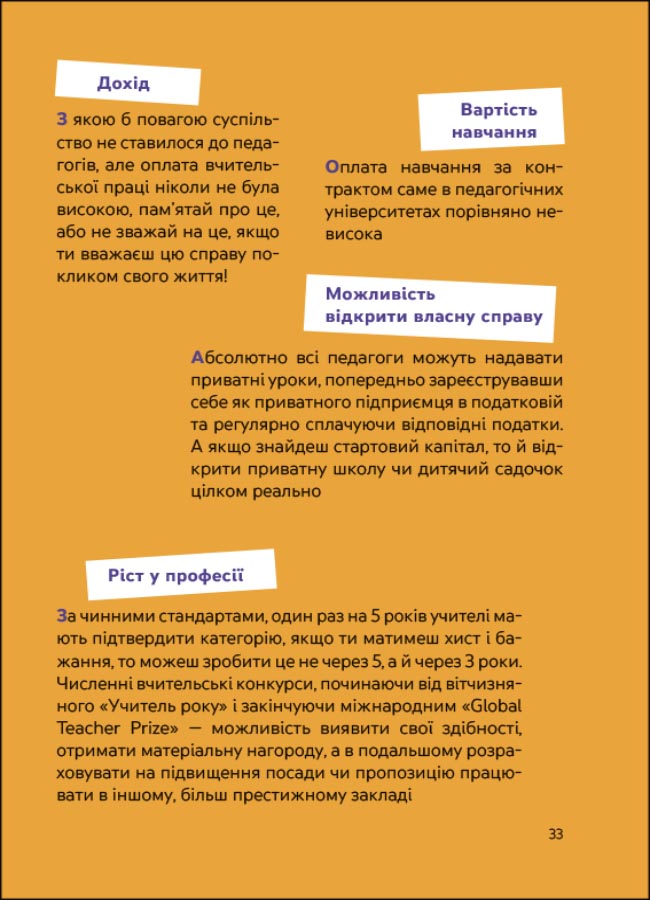 Дохід

З якою б повагою суспільство не ставилося до педагогів, але оплата вчительської праці ніколи не була високою, пам'ятай про це, або не зважай на це, якщо ти вважаєш цю справу покликом свого життя!

Вартість навчання

Оплата навчання за контрактом саме в педагогічних університетах порівняно невисока

Можливість відкрити власну справу

Абсолютно всі педагоги можуть надавати приватні уроки, попередньо зареєструвавши себе як приватного підприємця в податковій та регулярно сплачуючи відповідні податки. А якщо знайдеш стартовий капітал, то й відкрити приватну школу чи дитячий садочок цілком реально

Ріст у професії

За чинними стандартами, один раз на 5 років учителі мають підтвердити категорію, якщо ти матимеш хист і бажання, то можеш зробити це не через 5, а й через 3 роки. Численні вчительські конкурси, починаючи від вітчизняного «Учитель року» і закінчуючи міжнародним «Global Teacher Prize» — можливість виявити свої здібності, отримати матеріальну нагороду, а в подальшому розраховувати на підвищення посади чи пропозицію працювати в іншому, більш престижному закладі

33